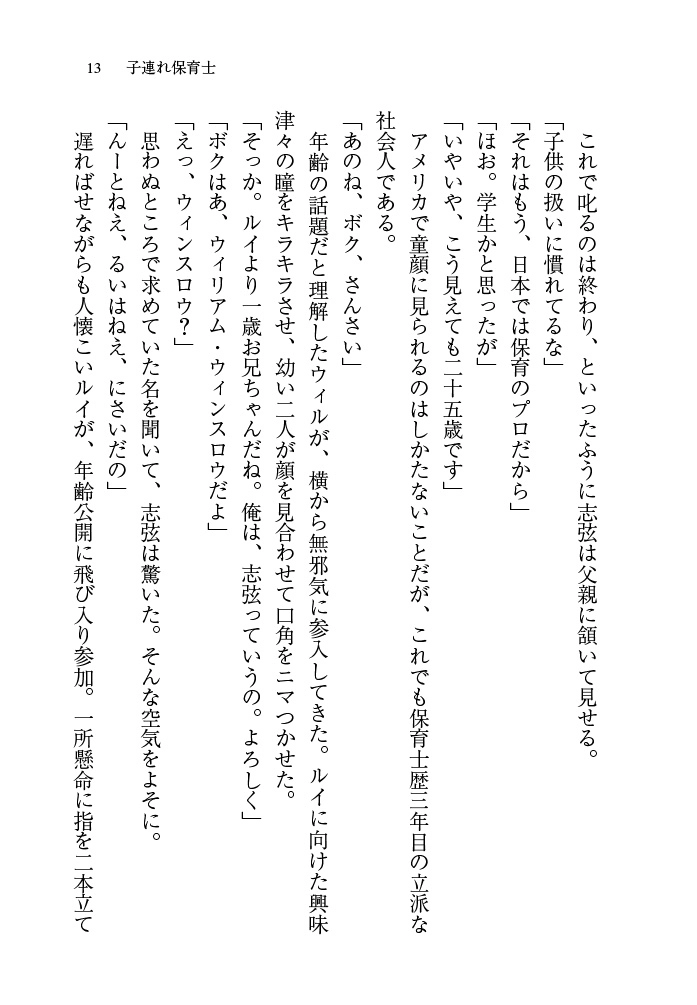 13　子連れ保育士

これで叱るのは終わり、といったふうに志弦は父親に頷いて見せる。

「子供の扱いに慣れてるな」

「それはもう、日本では保育のプロだから」

「ほお。学生かと思ったが」

「いやいや、こう見えても二十五歳です」

アメリカで童顔に見られるのはしかたないことだが、これでも保育士歴三年目の立派な社会人である。

「あのね、ボク、さんさい」

年齢の話題だと理解したウィルが、横から無邪気に参入してきた。ルイに向けた興味津々の瞳をキラキラさせ、幼い二人が顔を見合わせて口角をニマつかせた。

「そっか。ルイより一歳お兄ちゃんだね。俺は、志弦っていうの。よろしく」

「ボクはあ、ウィリアム・ウィンスロウだよ」

「えっ、ウィンスロウ？」

思わぬところで求めていた名を聞いて、志弦は驚いた。そんな空気をよそに。

「んーとねえ、るいはねえ、にさいだの」

遅ればせながらも人懐こいルイが、年齢公開に飛び入り参加。一所懸命に指を二本立て